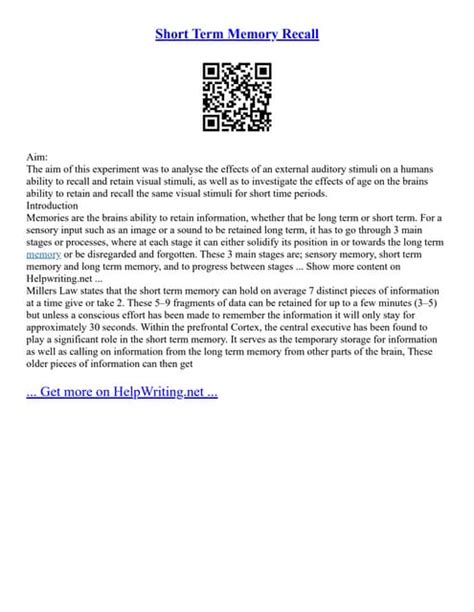 Short Term Memory Recall

Aim:
The aim of this experiment was to analyse the effects of an external auditory stimuli on a humans ability to recall and retain visual stimuli, as well as to investigate the effects of age on the brains ability to retain and recall the same visual stimuli for short time periods.
Introduction
Memories are the brains ability to retain information, whether that be long term or short term. For a sensory input such as an image or a sound to be retained long term, it has to go through 3 main stages or processes, where at each stage it can either solidify its position in or towards the long term memory or be disregarded and forgotten. These 3 main stages are; sensory memory, short term memory and long term memory, and to progress between stages ... Show more content on Helpwriting.net ...
Millers Law states that the short term memory can hold on average 7 distinct pieces of information at a time give or take 2. These 5–9 fragments of data can be retained for up to a few minutes (3–5) but unless a conscious effort has been made to remember the information it will only stay for approximately 30 seconds. Within the prefrontal Cortex, the central executive has been found to play a significant role in the short term memory. It serves as the temporary storage for information as well as calling on information from the long term memory from other parts of the brain, These older pieces of information can then get

... Get more on HelpWriting.net ...